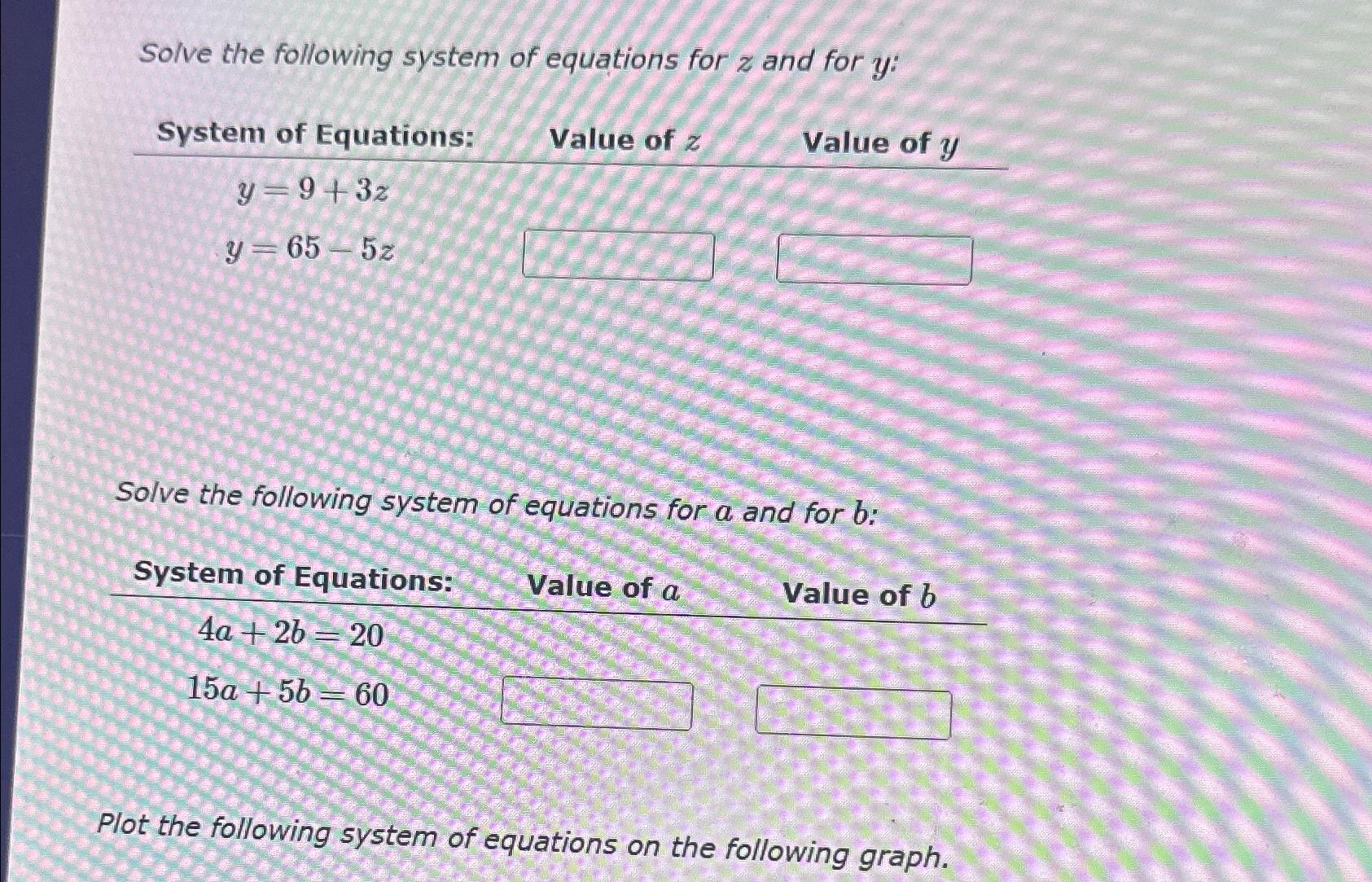 Solve the following system of equations for $z$ and for $y$:

| System of Equations: | Value of $z$ | Value of $y$ |
|---|---|---|
| $y = 9 + 3z$ | | |
| $y = 65 - 5z$ | | |

Solve the following system of equations for $a$ and for $b$:

| System of Equations: | Value of $a$ | Value of $b$ |
|---|---|---|
| $4a + 2b = 20$ | | |
| $15a + 5b = 60$ | | |

Plot the following system of equations on the following graph.